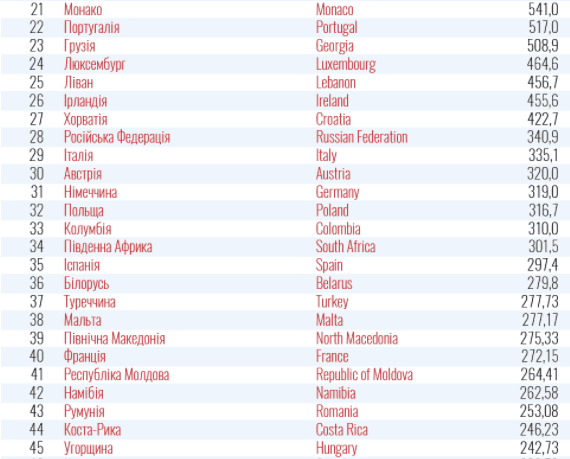 | 21 | Монако | Monaco | 541,0 |
|---|---|---|---|
| 22 | Португалія | Portugal | 517,0 |
| 23 | Грузія | Georgia | 508,9 |
| 24 | Люксембург | Luxembourg | 464,6 |
| 25 | Ліван | Lebanon | 456,7 |
| 26 | Ірландія | Ireland | 455,6 |
| 27 | Хорватія | Croatia | 422,7 |
| 28 | Російська Федерація | Russian Federation | 340,9 |
| 29 | Італія | Italy | 335,1 |
| 30 | Австрія | Austria | 320,0 |
| 31 | Німеччина | Germany | 319,0 |
| 32 | Польща | Poland | 316,7 |
| 33 | Колумбія | Colombia | 310,0 |
| 34 | Південна Африка | South Africa | 301,5 |
| 35 | Іспанія | Spain | 297,4 |
| 36 | Білорусь | Belarus | 279,8 |
| 37 | Туреччина | Turkey | 277,73 |
| 38 | Мальта | Malta | 277,17 |
| 39 | Північна Македонія | North Macedonia | 275,33 |
| 40 | Франція | France | 272,15 |
| 41 | Республіка Молдова | Republic of Moldova | 264,41 |
| 42 | Намібія | Namibia | 262,58 |
| 43 | Румунія | Romania | 253,08 |
| 44 | Коста-Рика | Costa Rica | 246,23 |
| 45 | Угорщина | Hungary | 242,73 |